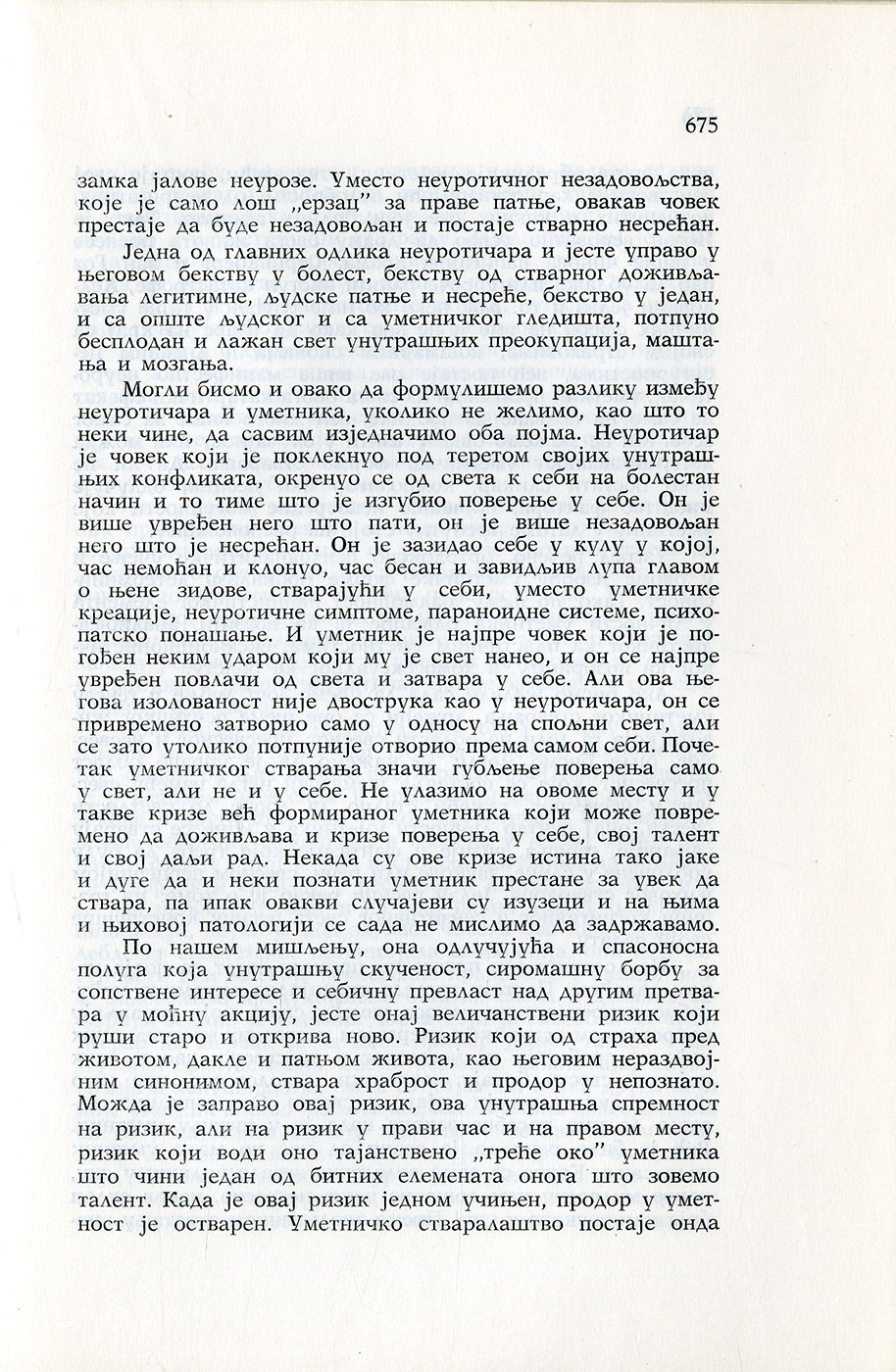 675

замка јалове неурозе. Уместо неуротичног незадовољства, које је само лош „ерзац" за праве патње, овакав човек престаје да буде незадовољан и постаје стварно несрећан.

Једна од главних одлика неуротичара и јесте управо у његовом бекству у болест, бекству од стварног доживљавања легитимне, људске патње и несреће, бекство у један, и са опште људског и са уметничког гледишта, потпуно бесплодан и лажан свет унутрашњих преокупација, маштања и мозгања.

Могли бисмо и овако да формулишемо разлику између неуротичара и уметника, уколико не желимо, као што то неки чине, да сасвим изједначимо оба појма. Неуротичар је човек који је поклекнуо под теретом својих унутрашњих конфликата, окренуо се од света к себи на болестан начин и то тиме што је изгубио поверење у себе. Он је више увређен него што пати, он је више незадовољан него што је несрећан. Он је зазидао себе у кулу у којој, час немоћан и клонуо, час бесан и завидљив лупа главом о њене зидове, стварајући у себи, уместо уметничке креације, неуротичне симптоме, параноидне системе, психопатско понашање. И уметник је најпре човек који је погођен неким ударом који му је свет нанео, и он се најпре увређен повлачи од света и затвара у себе. Али ова његова изолованост није двострука као у неуротичара, он се привремено затворио само у односу на спољни свет, али се зато утолико потпуније отворио према самом себи. Почетак уметничког стварања значи губљење поверења само у свет, али не и у себе. Не улазимо на овоме месту и у такве кризе већ формираног уметника који може повремено да доживљава и кризе поверења у себе, свој талент и свој даљи рад. Некада су ове кризе истина тако јаке и дуге да и неки познати уметник престане за увек да ствара, па ипак овакви случајеви су изузеци и на њима и њиховој патологији се сада не мислимо да задржавамо.

По нашем мишљењу, она одлучујућа и спасоносна полуга која унутрашњу скученост, сиромашну борбу за сопствене интересе и себичну превласт над другим претвара у моћну акцију, јесте онај величанствени ризик који руши старо и открива ново. Ризик који од страха пред животом, дакле и патњом живота, као његовим нераздвојним синонимом, ствара храброст и продор у непознато. Можда је заправо овај ризик, ова унутрашња спремност на ризик, али на ризик у прави час и на правом месту, ризик који води оно тајанствено „треће око" уметника што чини један од битних елемената онога што зовемо талент. Када је овај ризик једном учињен, продор у уметност је остварен. Уметничко стваралаштво постаје онда